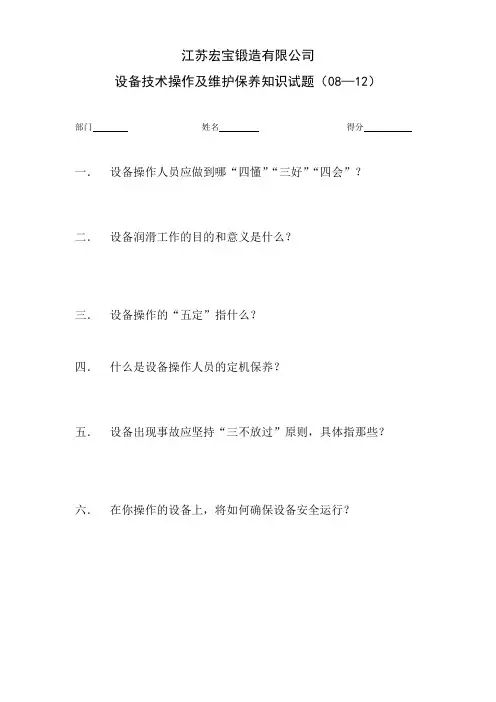 江苏宏宝锻造有限公司

设备技术操作及维护保养知识试题（08—12）

部门______ 姓名______ 得分______

一． 设备操作人员应做到哪“四懂”“三好”“四会”？

二． 设备润滑工作的目的和意义是什么？

三． 设备操作的“五定”指什么？

四． 什么是设备操作人员的定机保养？

五． 设备出现事故应坚持“三不放过”原则，具体指那些？

六． 在你操作的设备上，将如何确保设备安全运行？